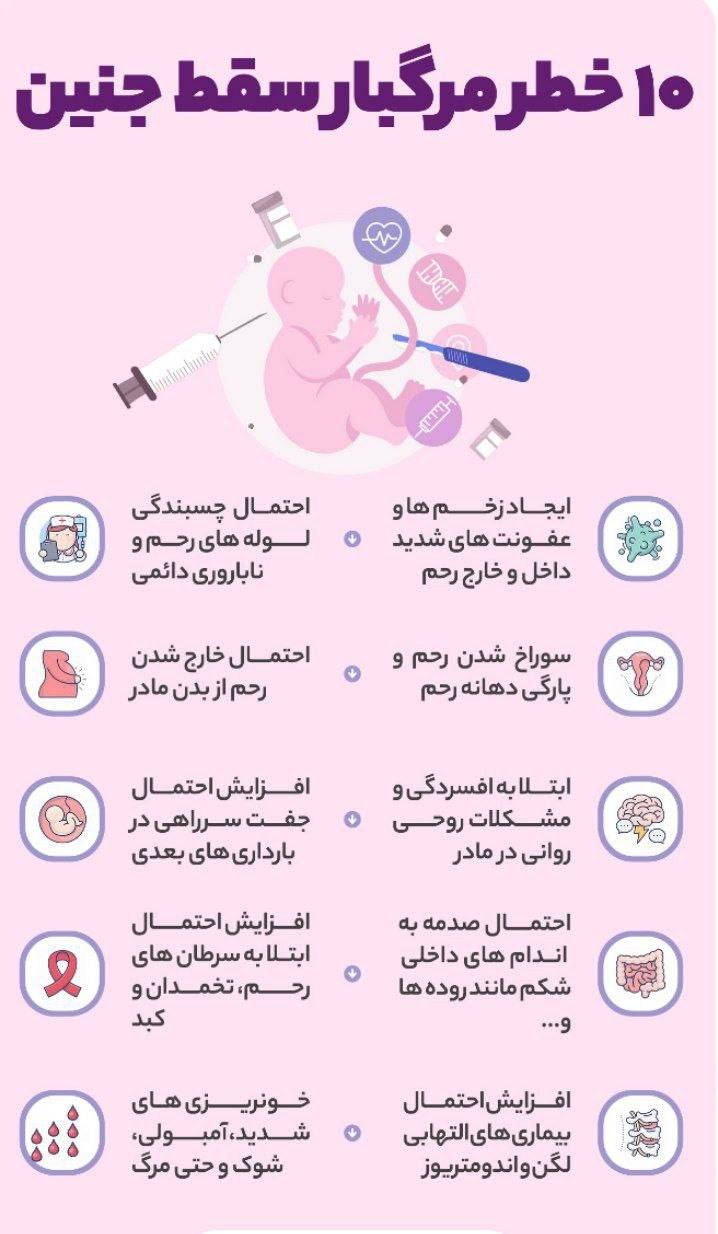 ۱۰ خطر مرگبار سقط جنین

ایجاد زخم ها و عفونت های شدید داخل و خارج رحم

احتمال چسبندگی لوله های رحم و ناباروری دائمی

سوراخ شدن رحم و پارگی دهانه رحم

احتمال خارج شدن رحم از بدن مادر

ابتلا به افسردگی و مشکلات روحی روانی در مادر

افزایش احتمال جفت سرراهی در بارداری های بعدی

احتمال صدمه به اندام های داخلی شکم مانند روده ها و...

افزایش احتمال ابتلا به سرطان های رحم، تخمدان و کبد

افزایش احتمال بیماری های التهابی لگن و اندومتریوز

خونریزی های شدید، آمبولی، شوک و حتی مرگ